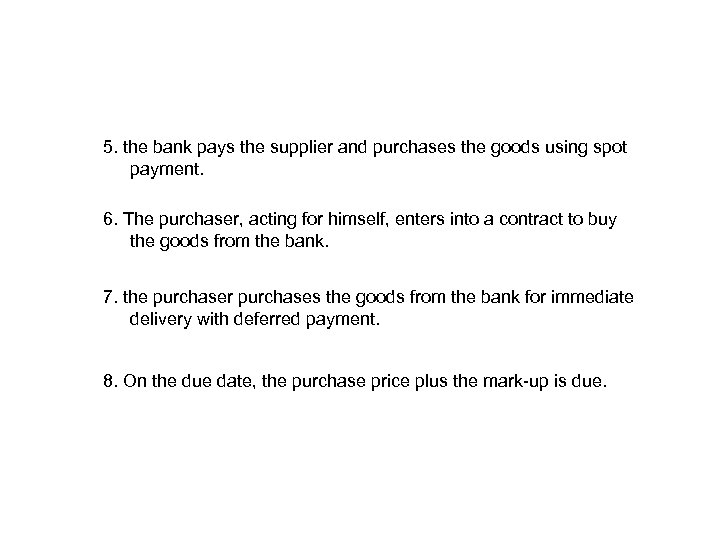 5. the bank pays the supplier and purchases the goods using spot payment.

6. The purchaser, acting for himself, enters into a contract to buy the goods from the bank.

7. the purchaser purchases the goods from the bank for immediate delivery with deferred payment.

8. On the due date, the purchase price plus the mark-up is due.